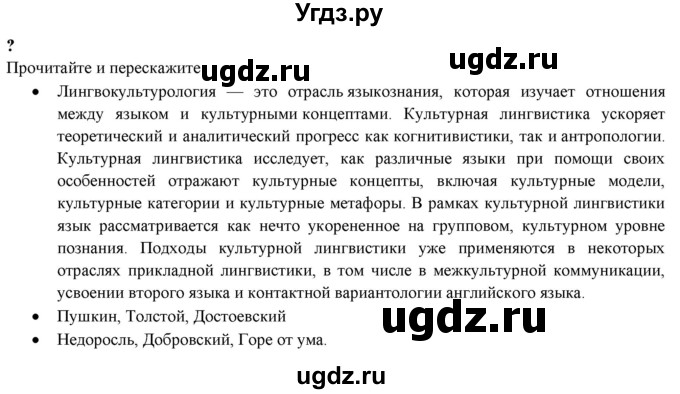 Угдз.ру

?

Прочитайте и перескажите ugdz.ru ugdz.ru

• Лингвокультурология — это отрасль языкознания, которая изучает отношения между языком и культурными концептами. Культурная лингвистика ускоряет теоретический и аналитический прогресс как когнитивистики, так и антропологии. Культурная лингвистика исследует, как различные языки при помощи своих особенностей отражают культурные концепты, включая культурные модели, культурные категории и культурные метафоры. В рамках культурной лингвистики язык рассматривается как нечто укорененное на групповом, культурном уровне познания. Подходы культурной лингвистики уже применяются в некоторых отраслях прикладной лингвистики, в том числе в межкультурной коммуникации, усвоении второго языка и контактной вариантологии английского языка.

• Пушкин, Толстой, Достоевский ugdz.ru

• Недоросль, Добровский, Горе от ума.

ugdz.ru